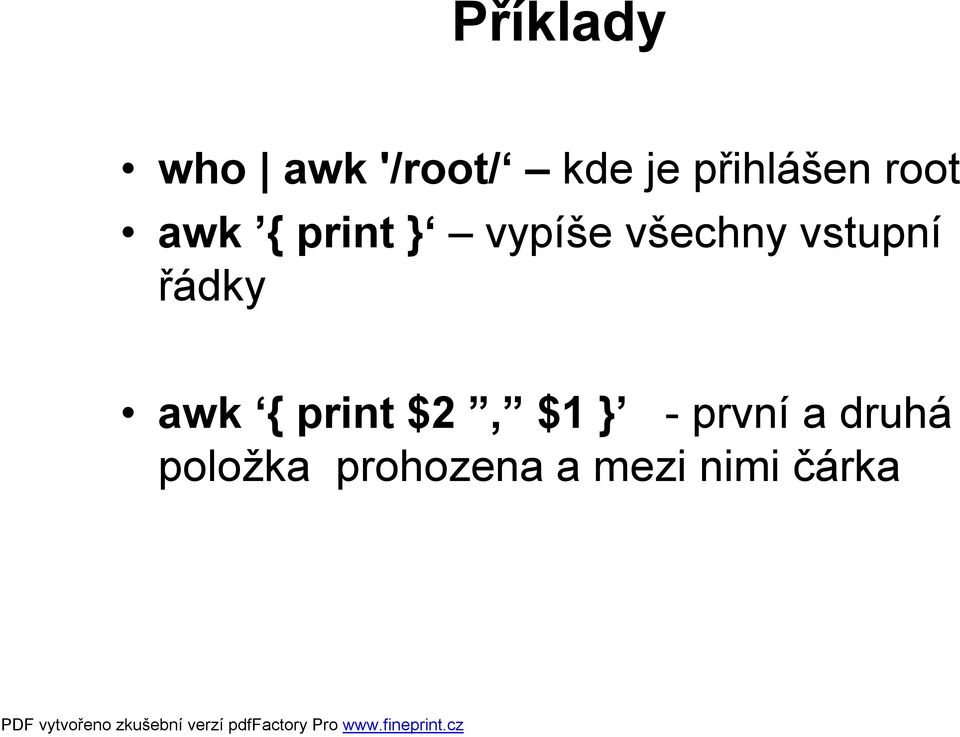 Příklady

• who | awk '/root/‘ – kde je přihlášen root
• awk ’{ print }‘ – vypíše všechny vstupní řádky

• awk ‘{ print $2 ”,” $1 }’ - první a druhá položka prohozena a mezi nimi čárka

PDF vytvořeno zkušební verzí pdfFactory Pro www.fineprint.cz